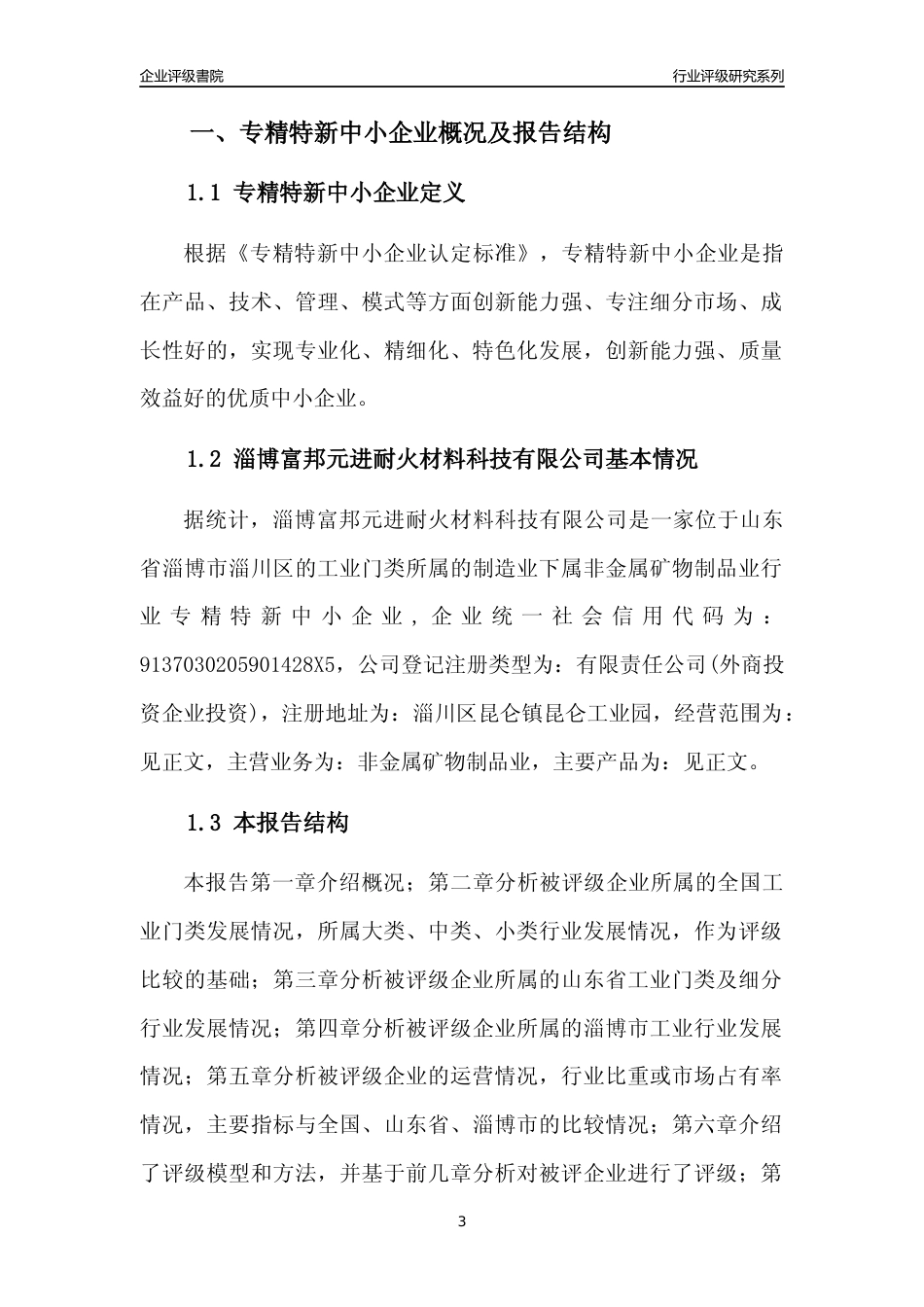 企业评级書院

行业评级研究系列

一、专精特新中小企业概况及报告结构

1.1 专精特新中小企业定义

根据《专精特新中小企业认定标准》，专精特新中小企业是指在产品、技术、管理、模式等方面创新能力强、专注细分市场、成长性好的，实现专业化、精细化、特色化发展，创新能力强、质量效益好的优质中小企业。

1.2 淄博富邦元进耐火材料科技有限公司基本情况

据统计，淄博富邦元进耐火材料科技有限公司是一家位于山东省淄博市淄川区的工业门类所属的制造业下属非金属矿物制品业行业专精特新中小企业，企业统一社会信用代码为：913703020590１428X5，公司登记注册类型为：有限责任公司(外商投资企业投资)，注册地址为：淄川区昆仑镇昆仑工业园，经营范围为：见正文，主营业务为：非金属矿物制品业，主要产品为：见正文。

1.3 本报告结构

本报告第一章介绍概况；第二章分析被评级企业所属的全国工业门类发展情况，所属大类、中类、小类行业发展情况，作为评级比较的基础；第三章分析被评级企业所属的山东省工业门类及细分行业发展情况；第四章分析被评级企业所属的淄博市工业行业发展情况；第五章分析被评级企业的运营情况，行业比重或市场占有率情况，主要指标与全国、山东省、淄博市的比较情况；第六章介绍了评级模型和方法，并基于前几章分析对被评企业进行了评级；第

3